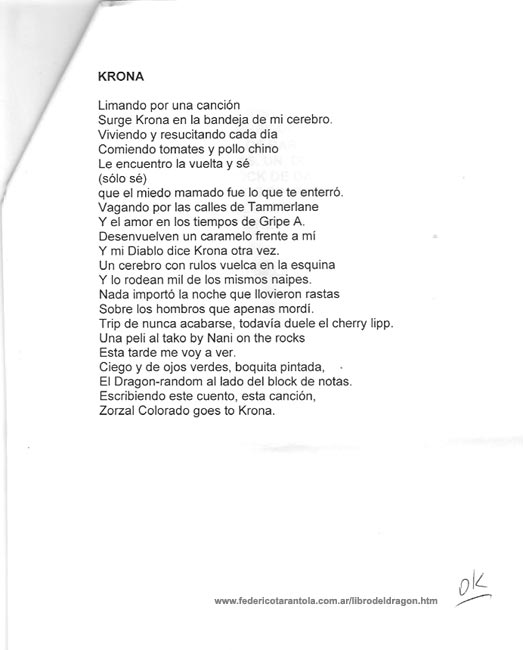 KRONA

Limando por una canción
Surge Krona en la bandeja de mi cerebro.
Viviendo y resucitando cada día
Comiendo tomates y pollo chino
Le encuentro la vuelta y sé
(sólo sé)
que el miedo mamado fue lo que te enterró.
Vagando por las calles de Tammerlane
Y el amor en los tiempos de Gripe A.
Desenvuelven un caramelo frente a mí
Y mi Diablo dice Krona otra vez.
Un cerebro con rulos vuelca en la esquina
Y lo rodean mil de los mismos naipes.
Nada importó la noche que llovieron rastas
Sobre los hombros que apenas mordí.
Trip de nunca acabarse, todavía duele el cherry lipp.
Una peli al tako by Nani on the rocks
Esta tarde me voy a ver.
Ciego y de ojos verdes, boquita pintada,
El Dragon-random al lado del block de notas.
Escribiendo este cuento, esta canción,
Zorzal Colorado goes to Krona.

www.federicotarantola.com.ar/librodeldragon.htm

OK